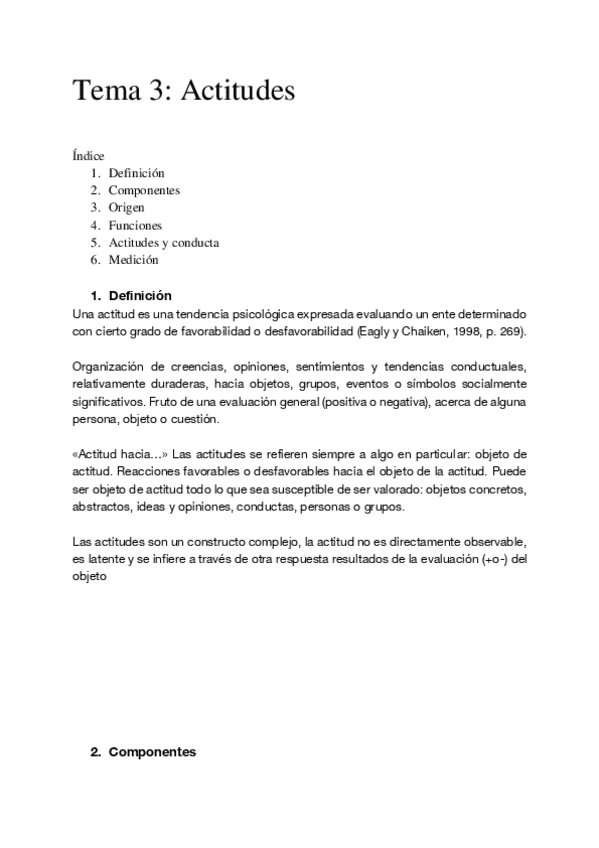 Tema 3: Actitudes

Índice
1. Definición
2. Componentes
3. Origen
4. Funciones
5. Actitudes y conducta
6. Medición

1. Definición
Una actitud es una tendencia psicológica expresada evaluando un ente determinado con cierto grado de favorabilidad o desfavorabilidad (Eagly y Chaiken, 1998, p. 269).

Organización de creencias, opiniones, sentimientos y tendencias conductuales, relativamente duraderas, hacia objetos, grupos, eventos o símbolos socialmente significativos. Fruto de una evaluación general (positiva o negativa), acerca de alguna persona, objeto o cuestión.

«Actitud hacia…» Las actitudes se refieren siempre a algo en particular: objeto de actitud. Reacciones favorables o desfavorables hacia el objeto de la actitud. Puede ser objeto de actitud todo lo que sea susceptible de ser valorado: objetos concretos, abstractos, ideas y opiniones, conductas, personas o grupos.

Las actitudes son un constructo complejo, la actitud no es directamente observable, es latente y se infiere a través de otra respuesta resultados de la evaluación (+o-) del objeto

2. Componentes